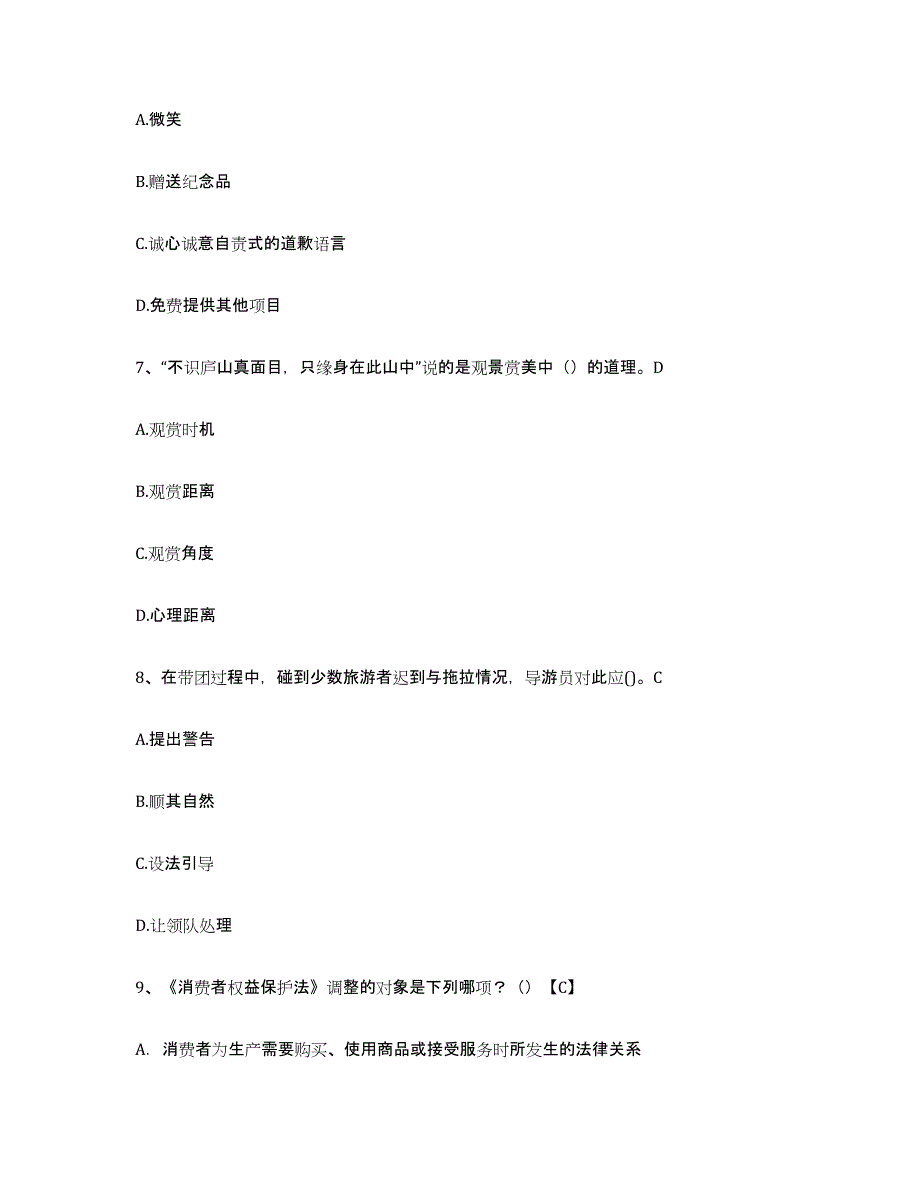 A.微笑

B.赠送纪念品

C.诚心诚意自责式的道歉语言

D.免费提供其他项目

7、“不识庐山真面目，只缘身在此山中”说的是观景赏美中（）的道理。D

A.观赏时机

B.观赏距离

C.观赏角度

D.心理距离

8、在带团过程中，碰到少数旅游者迟到与拖拉情况，导游员对此应()。C

A.提出警告

B.顺其自然

C.设法引导

D.让领队处理

9、《消费者权益保护法》调整的对象是下列哪项？（）【C】

A. 消费者为生产需要购买、使用商品或接受服务时所发生的法律关系